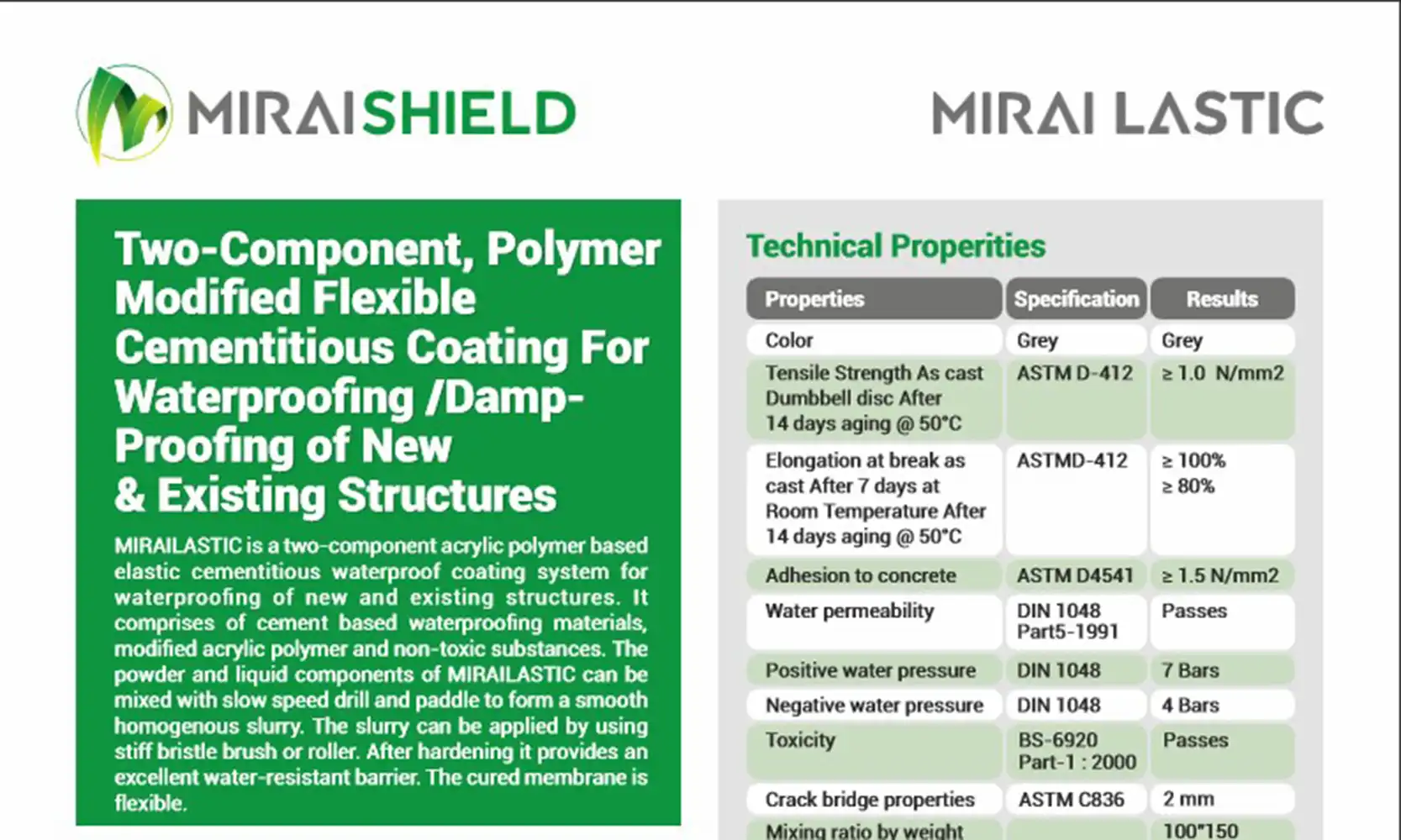 MIRAISHIELD

MIRAI LASTIC

Two-Component, Polymer Modified Flexible Cementitious Coating For Waterproofing /Damp-Proofing of New & Existing Structures

MIRAILASTIC is a two-component acrylic polymer based elastic cementitious waterproof coating system for waterproofing of new and existing structures. It comprises of cement based waterproofing materials, modified acrylic polymer and non-toxic substances. The powder and liquid components of MIRAILASTIC can be mixed with slow speed drill and paddle to form a smooth homogenous slurry. The slurry can be applied by using stiff bristle brush or roller. After hardening it provides an excellent water-resistant barrier. The cured membrane is flexible.

Technical Properities

| Properties | Specification | Results |
|---|---|---|
| Color | Grey | Grey |
| Tensile Strength As cast Dumbbell disc After 14 days aging @ 50°C | ASTM D-412 | ≥ 1.0 N/mm2 |
| Elongation at break as cast After 7 days at Room Temperature After 14 days aging @ 50°C | ASTMD-412 | ≥ 100% ≥ 80% |
| Adhesion to concrete | ASTM D4541 | ≥ 1.5 N/mm2 |
| Water permeability | DIN 1048 Part5-1991 | Passes |
| Positive water pressure | DIN 1048 | 7 Bars |
| Negative water pressure | DIN 1048 | 4 Bars |
| Toxicity | BS-6920 Part-1 : 2000 | Passes |
| Crack bridge properties | ASTM C836 | 2 mm |
| Mixing ratio by weight | | 100"150 |